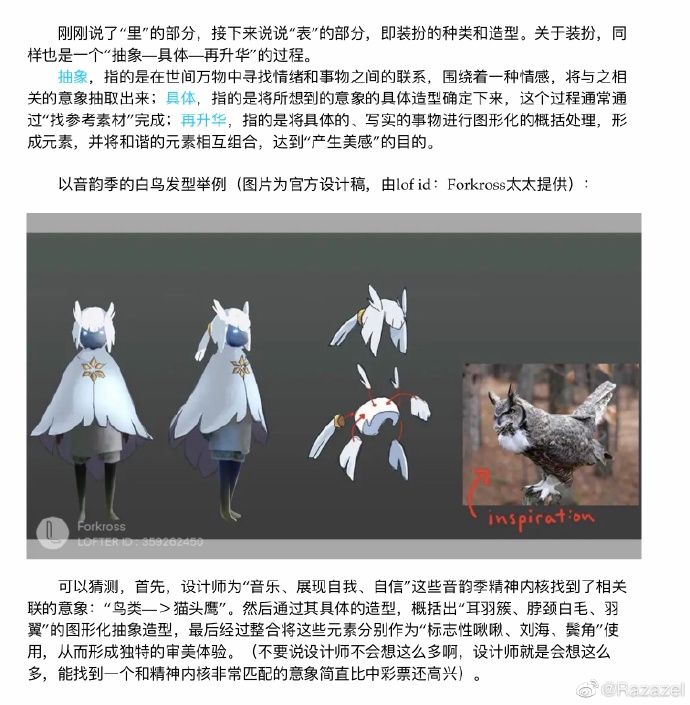 刚刚说了“里”的部分，接下来说说“表”的部分，即装扮的种类和造型。关于装扮，同样也是一个“抽象—具体—再升华”的过程。

抽象，指的是在世间万物中寻找情绪和事物之间的联系，围绕着一种情感，将与之相关的意象抽取出来；具体，指的是将所想到的意象的具体造型确定下来，这个过程通常通过“找参考素材”完成；再升华，指的是将具体的、写实的事物进行图形化的概括处理，形成元素，并将和谐的元素相互组合，达到“产生美感”的目的。

以音韵季的白鸟发型举例（图片为官方设计稿，由lof id：Forkross太太提供）：

inspiration

Forkross
LOFTER ID：359262450

可以猜测，首先，设计师为“音乐、展现自我、自信”这些音韵季精神内核找到了相关联的意象：“鸟类—＞猫头鹰”。然后通过其具体的造型，概括出“耳羽簇、脖颈白毛、羽翼”的图形化抽象造型，最后经过整合将这些元素分别作为“标志性啾啾、刘海、鬓角”使用，从而形成独特的审美体验。（不要说设计师不会想这么多啊，设计师就是会想这么多，能找到一个和精神内核非常匹配的意象简直比中彩票还高兴）。

@Razazel